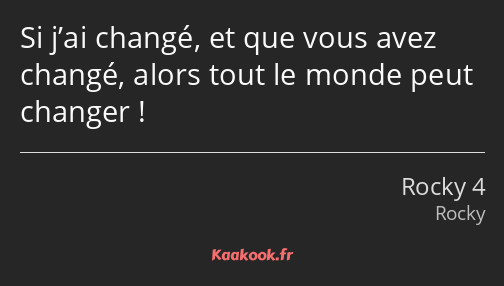 Si j’ai changé, et que vous avez changé, alors tout le monde peut changer !

Rocky 4
Rocky

Kaakook.fr